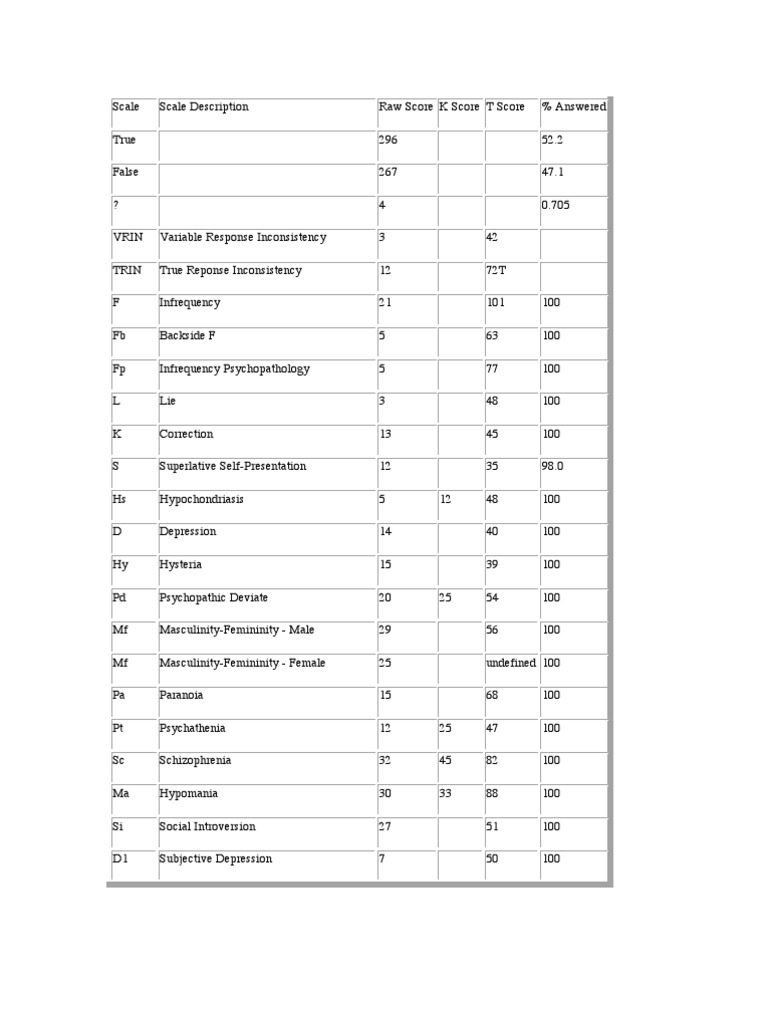 | Scale | Scale Description | Raw Score | K Score | T Score | % Answered |
|---|---|---|---|---|---|
| True | | 296 | | | 52.2 |
| False | | 267 | | | 47.1 |
| ? | | 4 | | | 0.705 |
| VRIN | Variable Response Inconsistency | 3 | | 42 | |
| TRIN | True Reponse Inconsistency | 12 | | 72T | |
| F | Infrequency | 21 | | 101 | 100 |
| Fb | Backside F | 5 | | 63 | 100 |
| Fp | Infrequency Psychopathology | 5 | | 77 | 100 |
| L | Lie | 3 | | 48 | 100 |
| K | Correction | 13 | | 45 | 100 |
| S | Superlative Self-Presentation | 12 | | 35 | 98.0 |
| Hs | Hypochondriasis | 5 | 12 | 48 | 100 |
| D | Depression | 14 | | 40 | 100 |
| Hy | Hysteria | 15 | | 39 | 100 |
| Pd | Psychopathic Deviate | 20 | 25 | 54 | 100 |
| Mf | Masculinity-Femininity - Male | 29 | | 56 | 100 |
| Mf | Masculinity-Femininity - Female | 25 | | undefined | 100 |
| Pa | Paranoia | 15 | | 68 | 100 |
| Pt | Psychathenia | 12 | 25 | 47 | 100 |
| Sc | Schizophrenia | 32 | 45 | 82 | 100 |
| Ma | Hypomania | 30 | 33 | 88 | 100 |
| Si | Social Introversion | 27 | | 51 | 100 |
| D1 | Subjective Depression | 7 | | 50 | 100 |